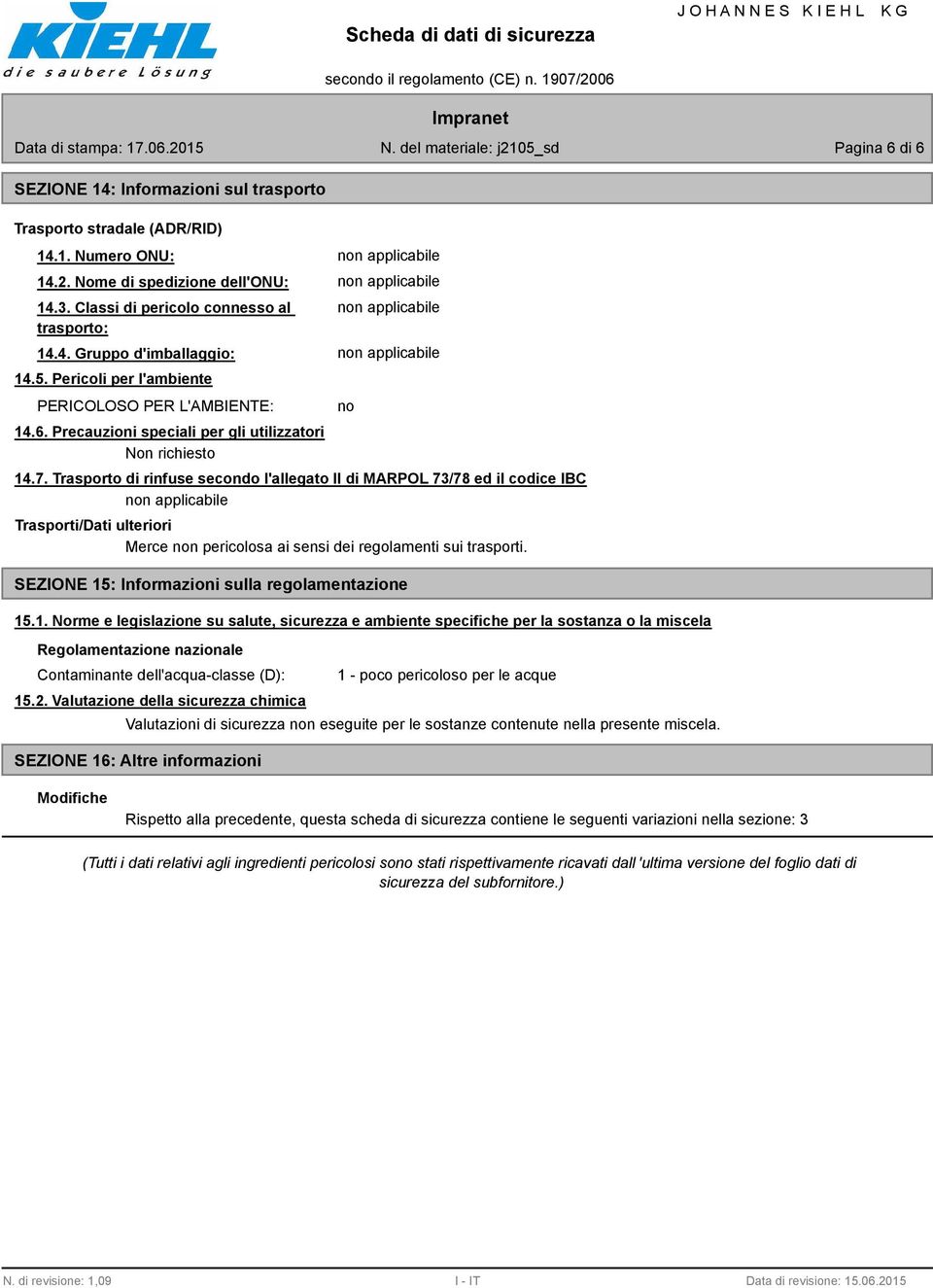 KIEHL
die saubere Lösung

Scheda di dati di sicurezza

JOHANNES KIEHL KG

secondo il regolamento (CE) n. 1907/2006

Impranet

Data di stampa: 17.06.2015 N. del materiale: j2105_sd Pagina 6 di 6

SEZIONE 14: Informazioni sul trasporto

Trasporto stradale (ADR/RID)

14.1. Numero ONU: non applicabile

14.2. Nome di spedizione dell'ONU: non applicabile

14.3. Classi di pericolo connesso al trasporto: non applicabile

14.4. Gruppo d'imballaggio: non applicabile

14.5. Pericoli per l'ambiente

PERICOLOSO PER L'AMBIENTE: no

14.6. Precauzioni speciali per gli utilizzatori

Non richiesto

14.7. Trasporto di rinfuse secondo l'allegato II di MARPOL 73/78 ed il codice IBC

non applicabile

Trasporti/Dati ulteriori

Merce non pericolosa ai sensi dei regolamenti sui trasporti.

SEZIONE 15: Informazioni sulla regolamentazione

15.1. Norme e legislazione su salute, sicurezza e ambiente specifiche per la sostanza o la miscela

Regolamentazione nazionale

Contaminante dell'acqua-classe (D): 1 - poco pericoloso per le acque

15.2. Valutazione della sicurezza chimica

Valutazioni di sicurezza non eseguite per le sostanze contenute nella presente miscela.

SEZIONE 16: Altre informazioni

Modifiche

Rispetto alla precedente, questa scheda di sicurezza contiene le seguenti variazioni nella sezione: 3

(Tutti i dati relativi agli ingredienti pericolosi sono stati rispettivamente ricavati dall 'ultima versione del foglio dati di sicurezza del subfornitore.)

N. di revisione: 1,09 I - IT Data di revisione: 15.06.2015